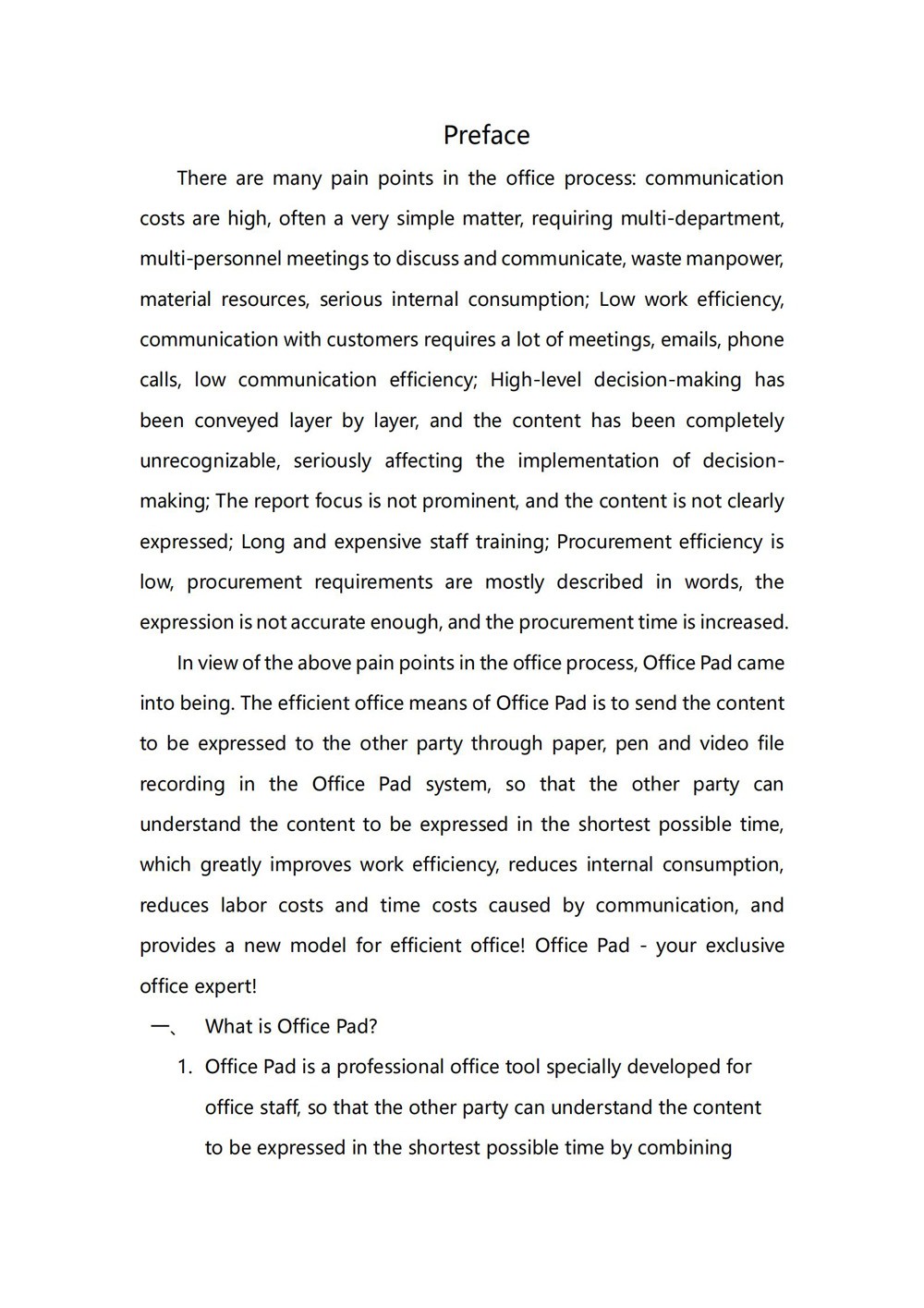 Preface

There are many pain points in the office process: communication costs are high, often a very simple matter, requiring multi-department, multi-personnel meetings to discuss and communicate, waste manpower, material resources, serious internal consumption; Low work efficiency, communication with customers requires a lot of meetings, emails, phone calls, low communication efficiency; High-level decision-making has been conveyed layer by layer, and the content has been completely unrecognizable, seriously affecting the implementation of decision-making; The report focus is not prominent, and the content is not clearly expressed; Long and expensive staff training; Procurement efficiency is low, procurement requirements are mostly described in words, the expression is not accurate enough, and the procurement time is increased.

In view of the above pain points in the office process, Office Pad came into being. The efficient office means of Office Pad is to send the content to be expressed to the other party through paper, pen and video file recording in the Office Pad system, so that the other party can understand the content to be expressed in the shortest possible time, which greatly improves work efficiency, reduces internal consumption, reduces labor costs and time costs caused by communication, and provides a new model for efficient office! Office Pad - your exclusive office expert!

一、 What is Office Pad?

1. Office Pad is a professional office tool specially developed for office staff, so that the other party can understand the content to be expressed in the shortest possible time by combining